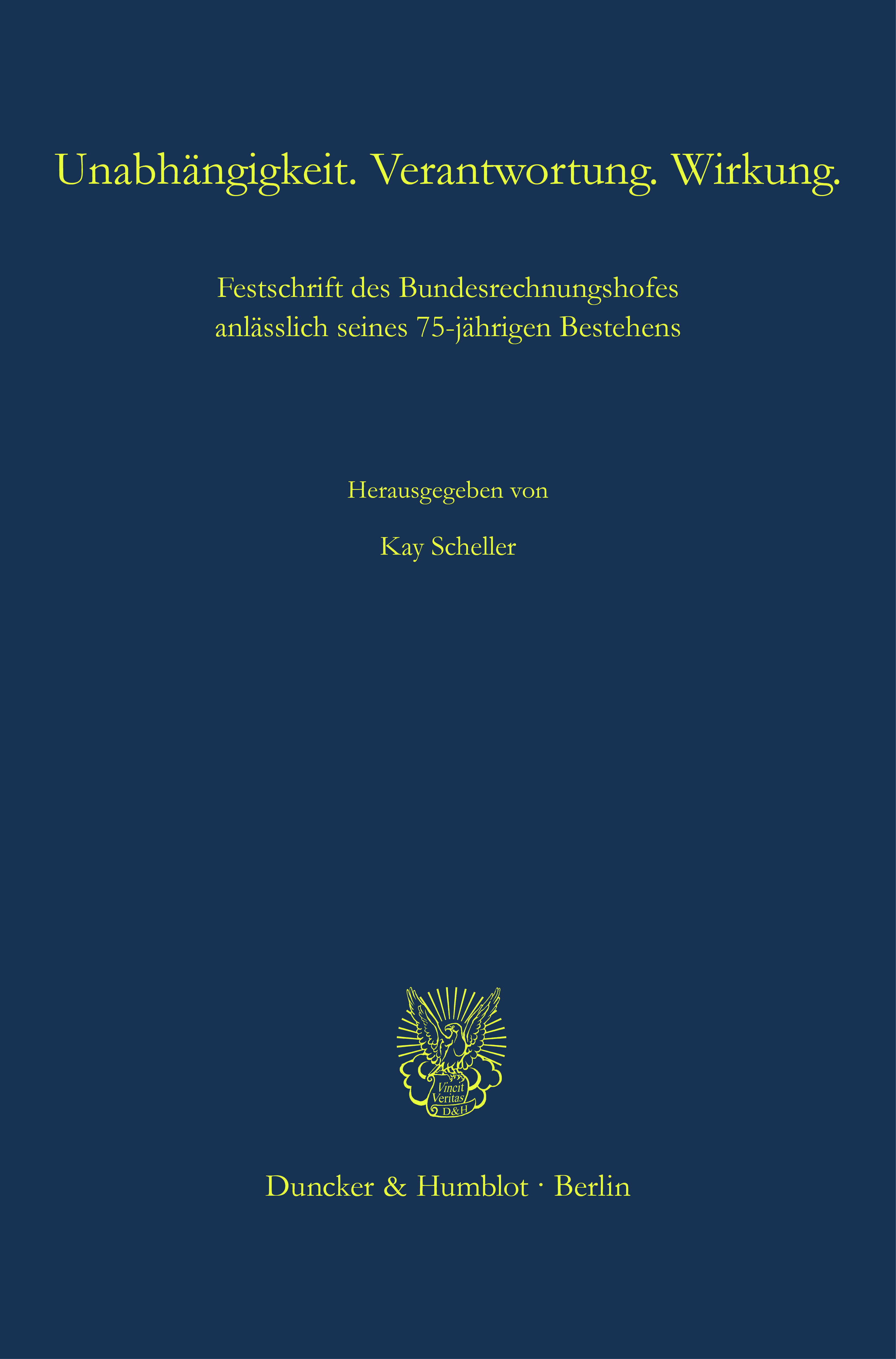 Unabhängigkeit. Verantwortung. Wirkung.

Festschrift des Bundesrechnungshofes anlässlich seines 75-jährigen Bestehens

Herausgegeben von

Kay Scheller

Vincit Veritas D&H

Duncker & Humblot · Berlin